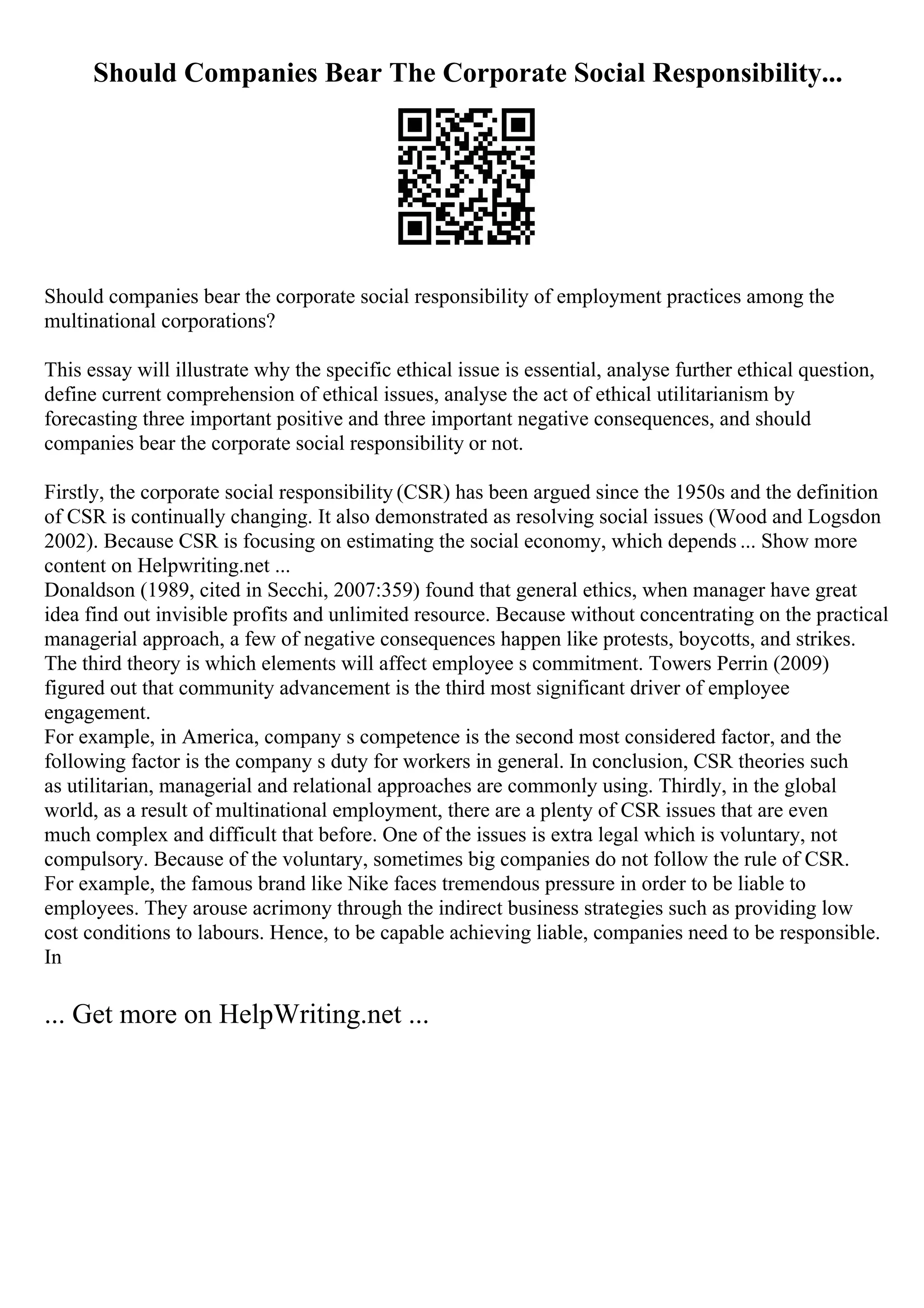 Should Companies Bear The Corporate Social Responsibility...

Should companies bear the corporate social responsibility of employment practices among the multinational corporations?

This essay will illustrate why the specific ethical issue is essential, analyse further ethical question, define current comprehension of ethical issues, analyse the act of ethical utilitarianism by forecasting three important positive and three important negative consequences, and should companies bear the corporate social responsibility or not.

Firstly, the corporate social responsibility (CSR) has been argued since the 1950s and the definition of CSR is continually changing. It also demonstrated as resolving social issues (Wood and Logsdon 2002). Because CSR is focusing on estimating the social economy, which depends ... Show more content on Helpwriting.net ...
Donaldson (1989, cited in Secchi, 2007:359) found that general ethics, when manager have great idea find out invisible profits and unlimited resource. Because without concentrating on the practical managerial approach, a few of negative consequences happen like protests, boycotts, and strikes. The third theory is which elements will affect employee s commitment. Towers Perrin (2009) figured out that community advancement is the third most significant driver of employee engagement.
For example, in America, company s competence is the second most considered factor, and the following factor is the company s duty for workers in general. In conclusion, CSR theories such as utilitarian, managerial and relational approaches are commonly using. Thirdly, in the global world, as a result of multinational employment, there are a plenty of CSR issues that are even much complex and difficult that before. One of the issues is extra legal which is voluntary, not compulsory. Because of the voluntary, sometimes big companies do not follow the rule of CSR. For example, the famous brand like Nike faces tremendous pressure in order to be liable to employees. They arouse acrimony through the indirect business strategies such as providing low cost conditions to labours. Hence, to be capable achieving liable, companies need to be responsible. In

... Get more on HelpWriting.net ...